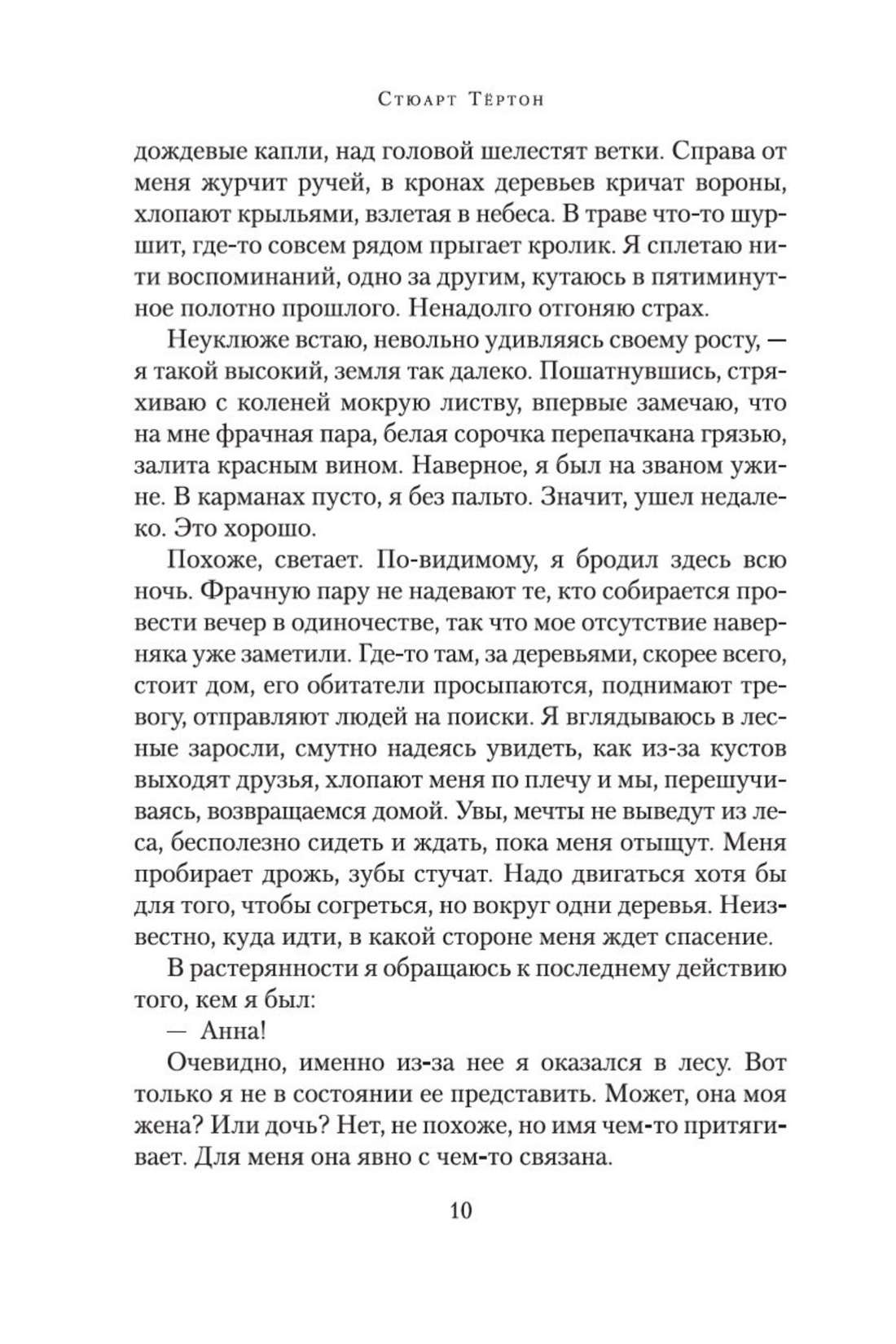 Стюарт Тёртон

дождевые капли, над головой шелестят ветки. Справа от меня журчит ручей, в кронах деревьев кричат вороны, хлопают крыльями, взлетая в небеса. В траве что-то шуршит, где-то совсем рядом прыгает кролик. Я сплетаю нити воспоминаний, одно за другим, кутаюсь в пятиминутное полотно прошлого. Ненадолго отгоняю страх.

Неуклюже встаю, невольно удивляясь своему росту, — я такой высокий, земля так далеко. Пошатнувшись, стряхиваю с коленей мокрую листву, впервые замечаю, что на мне фрачная пара, белая сорочка перепачкана грязью, залита красным вином. Наверное, я был на званом ужине. В карманах пусто, я без пальто. Значит, ушел недалеко. Это хорошо.

Похоже, светает. По-видимому, я бродил здесь всю ночь. Фрачную пару не надевают те, кто собирается провести вечер в одиночестве, так что мое отсутствие наверняка уже заметили. Где-то там, за деревьями, скорее всего, стоит дом, его обитатели просыпаются, поднимают тревогу, отправляют людей на поиски. Я вглядываюсь в лесные заросли, смутно надеясь увидеть, как из-за кустов выходят друзья, хлопают меня по плечу и мы, перешучиваясь, возвращаемся домой. Увы, мечты не выведут из леса, бесполезно сидеть и ждать, пока меня отыщут. Меня пробирает дрожь, зубы стучат. Надо двигаться хотя бы для того, чтобы согреться, но вокруг одни деревья. Неизвестно, куда идти, в какой стороне меня ждет спасение.

В растерянности я обращаюсь к последнему действию того, кем я был:

— Анна!

Очевидно, именно из-за нее я оказался в лесу. Вот только я не в состоянии ее представить. Может, она моя жена? Или дочь? Нет, не похоже, но имя чем-то притягивает. Для меня она явно с чем-то связана.

10